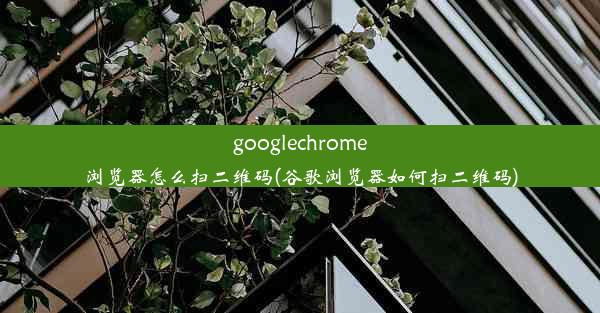 googlechrome
浏览器怎么扫二维码(谷歌浏览器如何扫二维码)